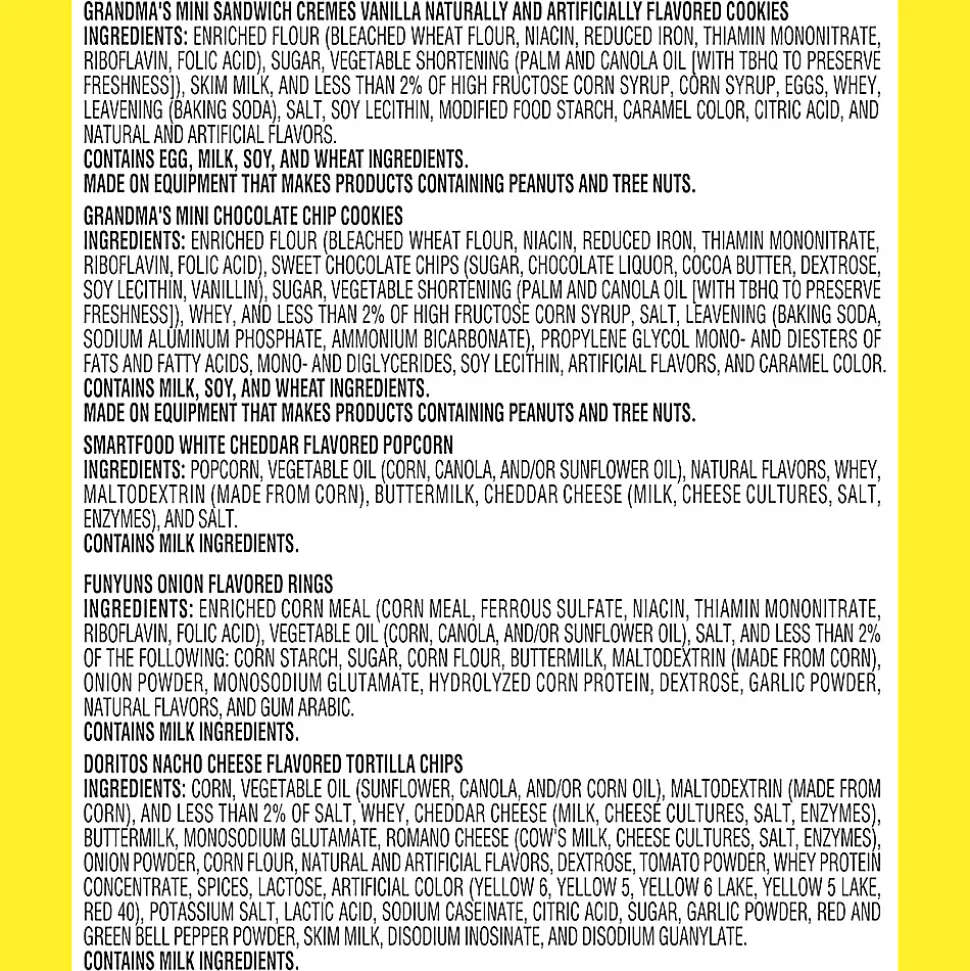 GRANDMA'S MINI SANDWICH CREMES VANILLA NATURALLY AND ARTIFICIALLY FLAVORED COOKIES
INGREDIENTS: ENRICHED FLOUR (BLEACHED WHEAT FLOUR, NIACIN, REDUCED IRON, THIAMIN MONONITRATE, RIBOFLAVIN, FOLIC ACID), SUGAR, VEGETABLE SHORTENING (PALM AND CANOLA OIL [WITH TBHQ TO PRESERVE FRESHNESS]), SKIM MILK, AND LESS THAN 2% OF HIGH FRUCTOSE CORN SYRUP, CORN SYRUP, EGGS, WHEY, LEAVENING (BAKING SODA), SALT, SOY LECITHIN, MODIFIED FOOD STARCH, CARAMEL COLOR, CITRIC ACID, AND NATURAL AND ARTIFICIAL FLAVORS.
CONTAINS EGG, MILK, SOY, AND WHEAT INGREDIENTS.
MADE ON EQUIPMENT THAT MAKES PRODUCTS CONTAINING PEANUTS AND TREE NUTS.

GRANDMA'S MINI CHOCOLATE CHIP COOKIES
INGREDIENTS: ENRICHED FLOUR (BLEACHED WHEAT FLOUR, NIACIN, REDUCED IRON, THIAMIN MONONITRATE, RIBOFLAVIN, FOLIC ACID), SWEET CHOCOLATE CHIPS (SUGAR, CHOCOLATE LIQUOR, COCOA BUTTER, DEXTROSE, SOY LECITHIN, VANILLIN), SUGAR, VEGETABLE SHORTENING (PALM AND CANOLA OIL [WITH TBHQ TO PRESERVE FRESHNESS]), WHEY, AND LESS THAN 2% OF HIGH FRUCTOSE CORN SYRUP, SALT, LEAVENING (BAKING SODA, SODIUM ALUMINUM PHOSPHATE, AMMONIUM BICARBONATE), PROPYLENE GLYCOL MONO- AND DIESTERS OF FATS AND FATTY ACIDS, MONO- AND DIGLYCERIDES, SOY LECITHIN, ARTIFICIAL FLAVORS, AND CARAMEL COLOR.
CONTAINS MILK, SOY, AND WHEAT INGREDIENTS.
MADE ON EQUIPMENT THAT MAKES PRODUCTS CONTAINING PEANUTS AND TREE NUTS.

SMARTFOOD WHITE CHEDDAR FLAVORED POPCORN
INGREDIENTS: POPCORN, VEGETABLE OIL (CORN, CANOLA, AND/OR SUNFLOWER OIL), NATURAL FLAVORS, WHEY, MALTODEXTRIN (MADE FROM CORN), BUTTERMILK, CHEDDAR CHEESE (MILK, CHEESE CULTURES, SALT, ENZYMES), AND SALT.
CONTAINS MILK INGREDIENTS.

FUNYUNS ONION FLAVORED RINGS
INGREDIENTS: ENRICHED CORN MEAL (CORN MEAL, FERROUS SULFATE, NIACIN, THIAMIN MONONITRATE, RIBOFLAVIN, FOLIC ACID), VEGETABLE OIL (CORN, CANOLA, AND/OR SUNFLOWER OIL), SALT, AND LESS THAN 2% OF THE FOLLOWING: CORN STARCH, SUGAR, CORN FLOUR, BUTTERMILK, MALTODEXTRIN (MADE FROM CORN), ONION POWDER, MONOSODIUM GLUTAMATE, HYDROLYZED CORN PROTEIN, DEXTROSE, GARLIC POWDER, NATURAL FLAVORS, AND GUM ARABIC.
CONTAINS MILK INGREDIENTS.

DORITOS NACHO CHEESE FLAVORED TORTILLA CHIPS
INGREDIENTS: CORN, VEGETABLE OIL (SUNFLOWER, CANOLA, AND/OR CORN OIL), MALTODEXTRIN (MADE FROM CORN), AND LESS THAN 2% OF SALT, WHEY, CHEDDAR CHEESE (MILK, CHEESE CULTURES, SALT, ENZYMES), BUTTERMILK, MONOSODIUM GLUTAMATE, ROMANO CHEESE (COW'S MILK, CHEESE CULTURES, SALT, ENZYMES), ONION POWDER, CORN FLOUR, NATURAL AND ARTIFICIAL FLAVORS, DEXTROSE, TOMATO POWDER, WHEY PROTEIN CONCENTRATE, SPICES, LACTOSE, ARTIFICIAL COLOR (YELLOW 6, YELLOW 5, YELLOW 6 LAKE, YELLOW 5 LAKE, RED 40), POTASSIUM SALT, LACTIC ACID, SODIUM CASEINATE, CITRIC ACID, SUGAR, GARLIC POWDER, RED AND GREEN BELL PEPPER POWDER, SKIM MILK, DISODIUM INOSINATE, AND DISODIUM GUANYLATE.
CONTAINS MILK INGREDIENTS.